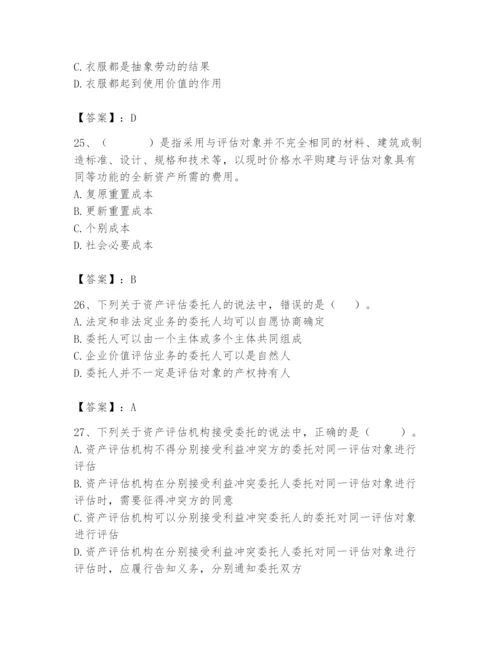 C. 衣服都是抽象劳动的结果
D. 衣服都起到使用价值的作用

【答案】：D

25、（　　）是指采用与评估对象并不完全相同的材料、建筑或制造标准、设计、规格和技术等，以现时价格水平购建与评估对象具有同等功能的全新资产所需的费用。
A. 复原重置成本
B. 更新重置成本
C. 个别成本
D. 社会必要成本

【答案】：B

26、下列关于资产评估委托人的说法中，错误的是（　　）。
A. 法定和非法定业务的委托人均可以自愿协商确定
B. 委托人可以由一个主体或多个主体共同组成
C. 企业价值评估业务的委托人可以是自然人
D. 委托人并不一定是评估对象的产权持有人

【答案】：A

27、下列关于资产评估机构接受委托的说法中，正确的是（　　）。
A. 资产评估机构不得分别接受利益冲突方的委托对同一评估对象进行评估
B. 资产评估机构在分别接受利益冲突委托人委托对同一评估对象进行评估时，需要征得冲突方的同意
C. 资产评估机构可以分别接受利益冲突委托人的委托对同一评估对象进行评估
D. 资产评估机构在分别接受利益冲突委托人委托对同一评估对象进行评估时，应履行告知义务，分别通知委托双方